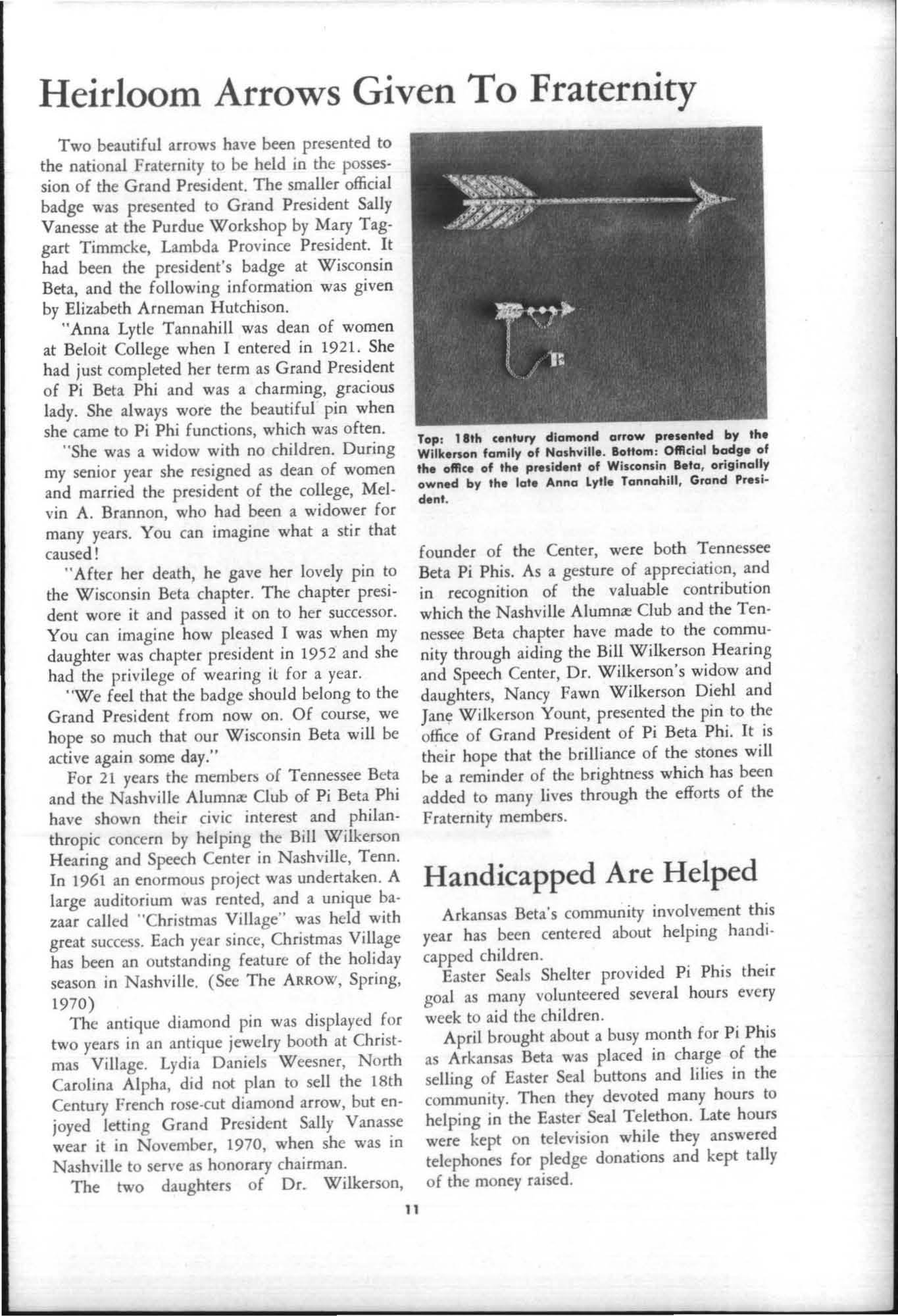 Heirloom Arrows Given To Fraternity

Two beautiful arrows have been presented to the national Fraternity to be held in the possession of the Grand President. The smaller official badge was presented to Grand President Sally Vanesse at the Purdue Workshop by Mary Taggart Timmcke, Lambda Province President. It had been the president's badge at Wisconsin Beta, and the following information was given by Elizabeth Arneman Hutchison.

"Anna Lytle Tannahill was dean of women at Beloit College when I entered in 1921. She had just completed her term as Grand President of Pi Beta Phi and was a charming, gracious lady. She always wore the beautiful pin when she came to Pi Phi functions, which was often.

"She was a widow with no children. During my senior year she resigned as dean of women and married the president of the college, Melvin A. Brannon, who had been a widower for many years. You can imagine what a stir that caused!

"After her death, he gave her lovely pin to the Wisconsin Beta chapter. The chapter president wore it and passed it on to her successor. You can imagine how pleased I was when my daughter was chapter president in 1952 and she had the privilege of wearing it for a year.

"We feel that the badge should belong to the Grand President from now on. Of course, we hope so much that our Wisconsin Beta will be active again some day."

For 21 years the members of Tennessee Beta and the Nashville Alumnæ Club of Pi Beta Phi have shown their civic interest and philanthropic concern by helping the Bill Wilkerson Hearing and Speech Center in Nashville, Tenn. In 1961 an enormous project was undertaken. A large auditorium was rented, and a unique bazaar called "Christmas Village" was held with great success. Each year since, Christmas Village has been an outstanding feature of the holiday season in Nashville. (See The ARROW, Spring, 1970)

The antique diamond pin was displayed for two years in an antique jewelry booth at Christmas Village. Lydia Daniels Weesner, North Carolina Alpha, did not plan to sell the 18th Century French rose-cut diamond arrow, but enjoyed letting Grand President Sally Vanasse wear it in November, 1970, when she was in Nashville to serve as honorary chairman.

The two daughters of Dr. Wilkerson,

Top: 18th century diamond arrow presented by the Wilkerson family of Nashville. Bottom: Official badge of the office of the president of Wisconsin Beta, originally owned by the late Anna Lytle Tannahill, Grand President.

founder of the Center, were both Tennessee Beta Pi Phis. As a gesture of appreciation, and in recognition of the valuable contribution which the Nashville Alumnæ Club and the Tennessee Beta chapter have made to the community through aiding the Bill Wilkerson Hearing and Speech Center, Dr. Wilkerson's widow and daughters, Nancy Fawn Wilkerson Diehl and Jane Wilkerson Yount, presented the pin to the office of Grand President of Pi Beta Phi. It is their hope that the brilliance of the stones will be a reminder of the brightness which has been added to many lives through the efforts of the Fraternity members.

Handicapped Are Helped

Arkansas Beta's community involvement this year has been centered about helping handicapped children.

Easter Seals Shelter provided Pi Phis their goal as many volunteered several hours every week to aid the children.

April brought about a busy month for Pi Phis as Arkansas Beta was placed in charge of the selling of Easter Seal buttons and lilies in the community. Then they devoted many hours to helping in the Easter Seal Telethon. Late hours were kept on television while they answered telephones for pledge donations and kept tally of the money raised.

11